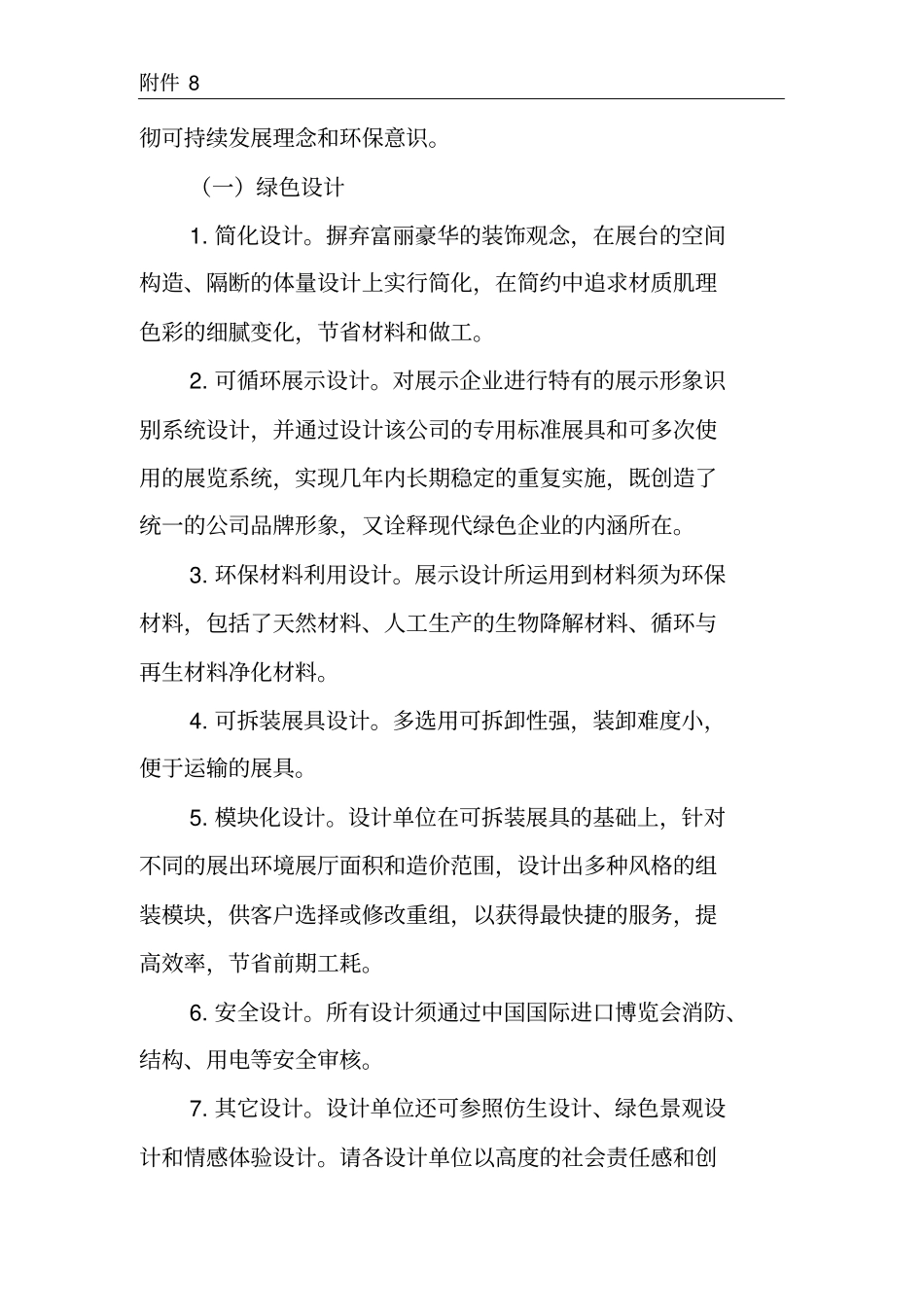 附件 8

彻可持续发展理念和环保意识。

（一）绿色设计

1. 简化设计。摒弃富丽豪华的装饰观念，在展台的空间构造、隔断的体量设计上实行简化，在简约中追求材质肌理色彩的细腻变化，节省材料和做工。

2. 可循环展示设计。对展示企业进行特有的展示形象识别系统设计，并通过设计该公司的专用标准展具和可多次使用的展览系统，实现几年内长期稳定的重复实施，既创造了统一的公司品牌形象，又诠释现代绿色企业的内涵所在。

3. 环保材料利用设计。展示设计所运用到材料须为环保材料，包括了天然材料、人工生产的生物降解材料、循环与再生材料净化材料。

4. 可拆装展具设计。多选用可拆卸性强，装卸难度小，便于运输的展具。

5. 模块化设计。设计单位在可拆装展具的基础上，针对不同的展出环境展厅面积和造价范围，设计出多种风格的组装模块，供客户选择或修改重组，以获得最快捷的服务，提高效率，节省前期工耗。

6. 安全设计。所有设计须通过中国国际进口博览会消防、结构、用电等安全审核。

7. 其它设计。设计单位还可参照仿生设计、绿色景观设计和情感体验设计。请各设计单位以高度的社会责任感和创